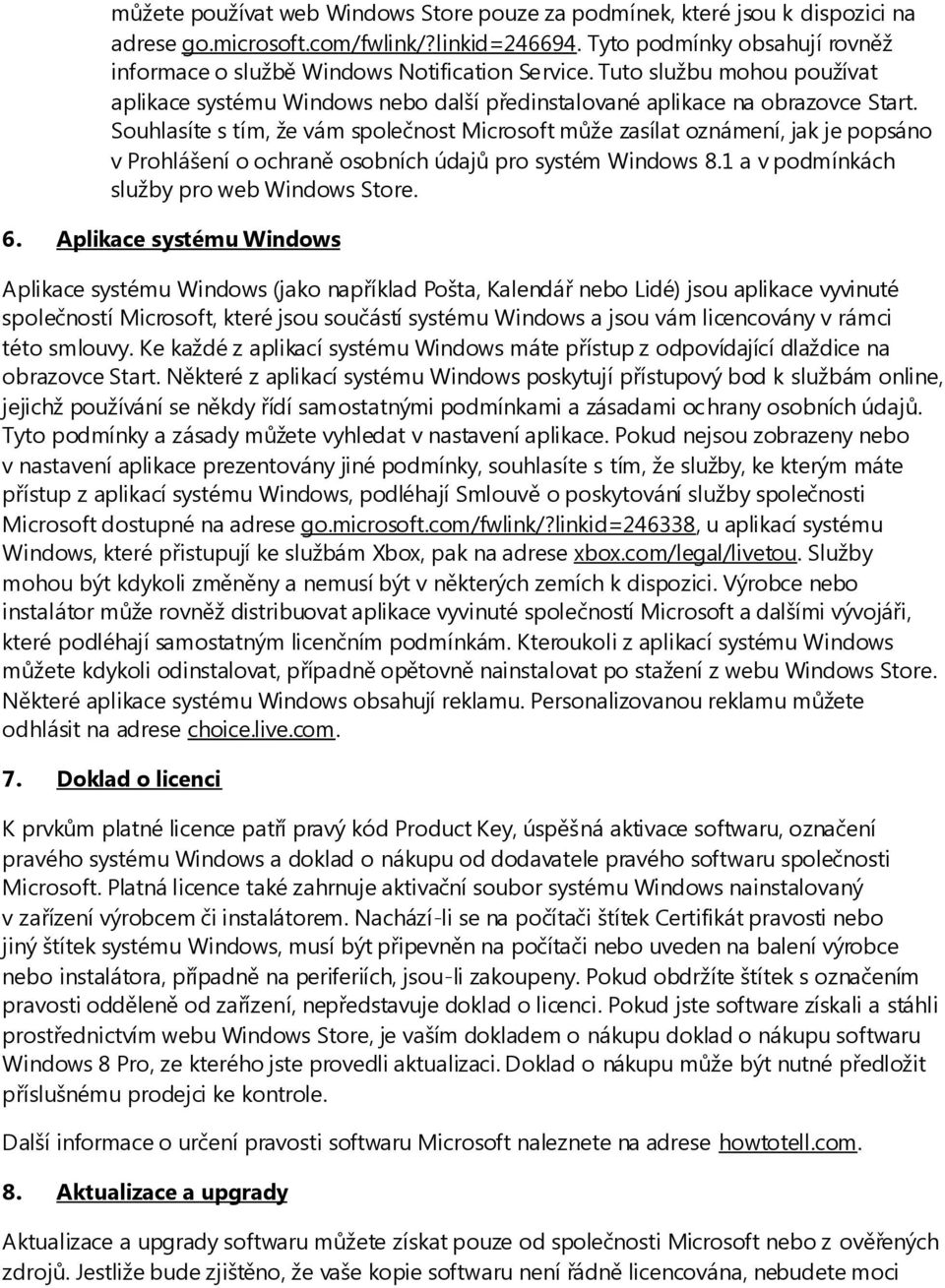 můžete používat web Windows Store pouze za podmínek, které jsou k dispozici na adrese go.microsoft.com/fwlink/?linkid=246694. Tyto podmínky obsahují rovněž informace o službě Windows Notification Service. Tuto službu mohou používat aplikace systému Windows nebo další předinstalované aplikace na obrazovce Start. Souhlasíte s tím, že vám společnost Microsoft může zasílat oznámení, jak je popsáno v Prohlášení o ochraně osobních údajů pro systém Windows 8.1 a v podmínkách služby pro web Windows Store.

6. Aplikace systému Windows

Aplikace systému Windows (jako například Pošta, Kalendář nebo Lidé) jsou aplikace vyvinuté společností Microsoft, které jsou součástí systému Windows a jsou vám licencovány v rámci této smlouvy. Ke každé z aplikací systému Windows máte přístup z odpovídající dlaždice na obrazovce Start. Některé z aplikací systému Windows poskytují přístupový bod k službám online, jejichž používání se někdy řídí samostatnými podmínkami a zásadami ochrany osobních údajů. Tyto podmínky a zásady můžete vyhledat v nastavení aplikace. Pokud nejsou zobrazeny nebo v nastavení aplikace prezentovány jiné podmínky, souhlasíte s tím, že služby, ke kterým máte přístup z aplikací systému Windows, podléhají Smlouvě o poskytování služby společnosti Microsoft dostupné na adrese go.microsoft.com/fwlink/?linkid=246338, u aplikací systému Windows, které přistupují ke službám Xbox, pak na adrese xbox.com/legal/livetou. Služby mohou být kdykoli změněny a nemusí být v některých zemích k dispozici. Výrobce nebo instalátor může rovněž distribuovat aplikace vyvinuté společností Microsoft a dalšími vývojáři, které podléhají samostatným licenčním podmínkám. Kteroukoli z aplikací systému Windows můžete kdykoli odinstalovat, případně opětovně nainstalovat po stažení z webu Windows Store. Některé aplikace systému Windows obsahují reklamu. Personalizovanou reklamu můžete odhlásit na adrese choice.live.com.

7. Doklad o licenci

K prvkům platné licence patří pravý kód Product Key, úspěšná aktivace softwaru, označení pravého systému Windows a doklad o nákupu od dodavatele pravého softwaru společnosti Microsoft. Platná licence také zahrnuje aktivační soubor systému Windows nainstalovaný v zařízení výrobcem či instalátorem. Nachází-li se na počítači štítek Certifikát pravosti nebo jiný štítek systému Windows, musí být připevněn na počítači nebo uveden na balení výrobce nebo instalátora, případně na periferiích, jsou-li zakoupeny. Pokud obdržíte štítek s označením pravosti odděleně od zařízení, nepředstavuje doklad o licenci. Pokud jste software získali a stáhli prostřednictvím webu Windows Store, je vaším dokladem o nákupu doklad o nákupu softwaru Windows 8 Pro, ze kterého jste provedli aktualizaci. Doklad o nákupu může být nutné předložit příslušnému prodejci ke kontrole.

Další informace o určení pravosti softwaru Microsoft naleznete na adrese howtotell.com.

8. Aktualizace a upgrady

Aktualizace a upgrady softwaru můžete získat pouze od společnosti Microsoft nebo z ověřených zdrojů. Jestliže bude zjištěno, že vaše kopie softwaru není řádně licencována, nebudete moci